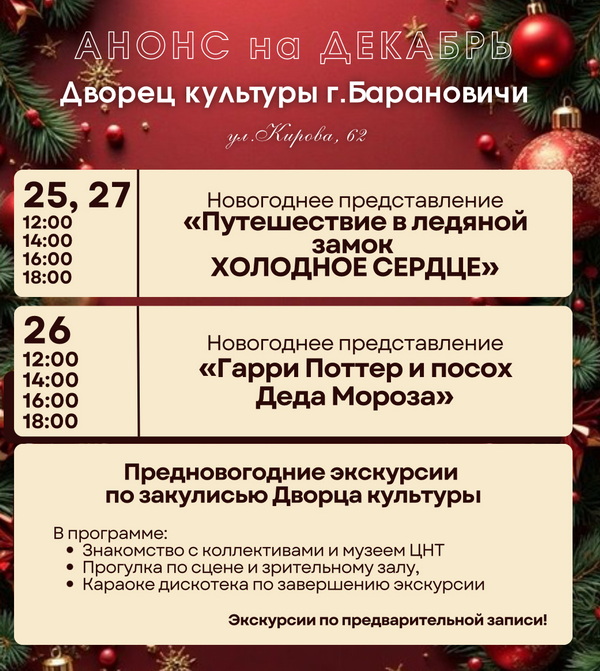 АНОНС на ДЕКАБРЬ
Дворец культуры г.Барановичи
ул.Кирова, 62

25, 27
12:00
14:00
16:00
18:00

Новогоднее представление
«Путешествие в ледяной замок
ХОЛОДНОЕ СЕРДЦЕ»

26
12:00
14:00
16:00
18:00

Новогоднее представление
«Гарри Поттер и посох Деда Мороза»

Предновогодние экскурсии по закулисью Дворца культуры

В программе:
• Знакомство с коллективами и музеем ЦНТ
• Прогулка по сцене и зрительному залу,
• Караоке дискотека по завершению экскурсии

Экскурсии по предварительной записи!